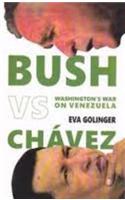 BUSH

VS

WASHINGTON'S WAR ON VENEZUELA

EVA GOLINGER

CHÁVEZ